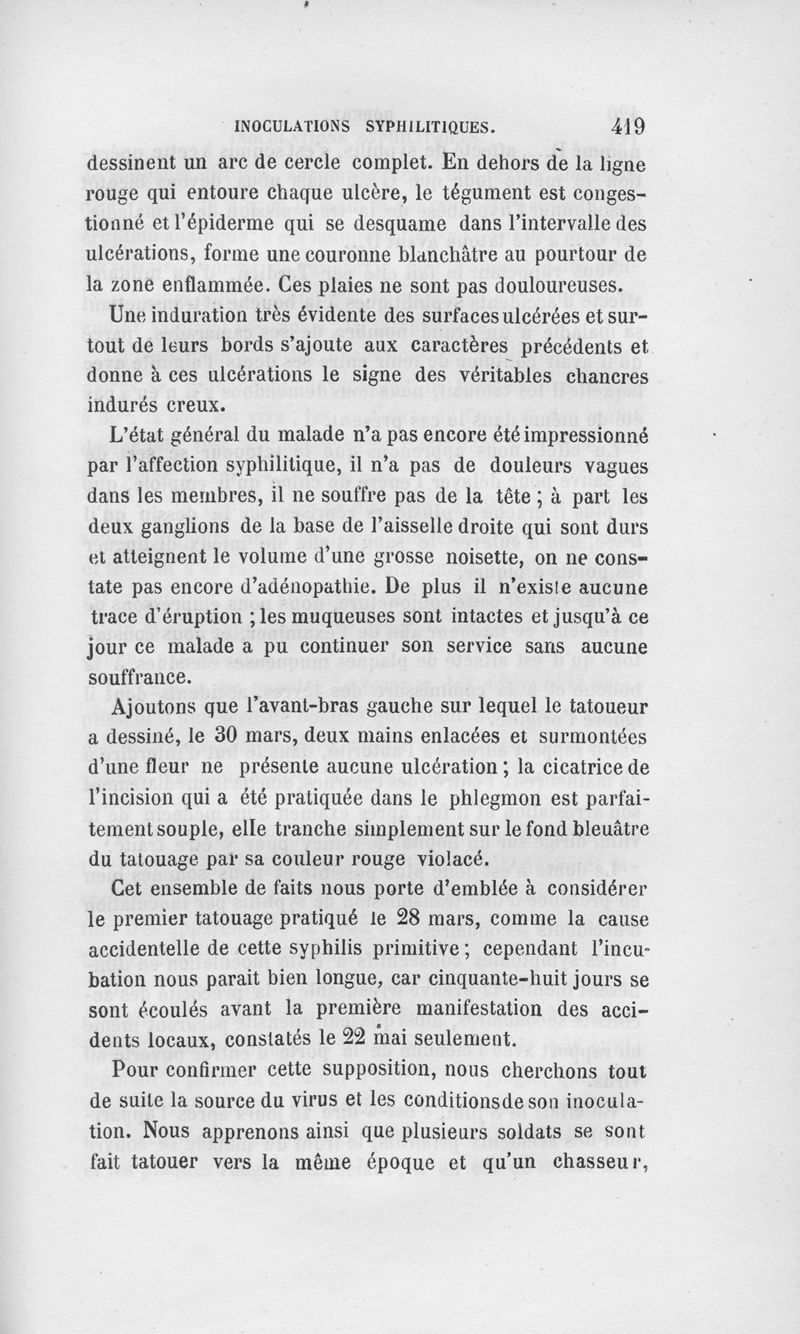 INOCULATIONS SYPHILITIQUES. 419

dessinent un arc de cercle complet. En dehors de la ligne rouge qui entoure chaque ulcère, le tégument est congestionné et l'épiderme qui se desquame dans l'intervalle des ulcérations, forme une couronne blanchâtre au pourtour de la zone enflammée. Ces plaies ne sont pas douloureuses.

Une induration très évidente des surfaces ulcérées et surtout de leurs bords s'ajoute aux caractères précédents et donne à ces ulcérations le signe des véritables chancres indurés creux.

L'état général du malade n'a pas encore été impressionné par l'affection syphilitique, il n'a pas de douleurs vagues dans les membres, il ne souffre pas de la tête ; à part les deux ganglions de la base de l'aisselle droite qui sont durs et atteignent le volume d'une grosse noisette, on ne constate pas encore d'adénopathie. De plus il n'existe aucune trace d'éruption ; les muqueuses sont intactes et jusqu'à ce jour ce malade a pu continuer son service sans aucune souffrance.

Ajoutons que l'avant-bras gauche sur lequel le tatoueur a dessiné, le 30 mars, deux mains enlacées et surmontées d'une fleur ne présente aucune ulcération ; la cicatrice de l'incision qui a été pratiquée dans le phlegmon est parfaitement souple, elle tranche simplement sur le fond bleuâtre du tatouage par sa couleur rouge violacé.

Cet ensemble de faits nous porte d'emblée à considérer le premier tatouage pratiqué le 28 mars, comme la cause accidentelle de cette syphilis primitive ; cependant l'incubation nous parait bien longue, car cinquante-huit jours se sont écoulés avant la première manifestation des accidents locaux, constatés le 22 mai seulement.

Pour confirmer cette supposition, nous cherchons tout de suite la source du virus et les conditionsde son inoculation. Nous apprenons ainsi que plusieurs soldats se sont fait tatouer vers la même époque et qu'un chasseur,